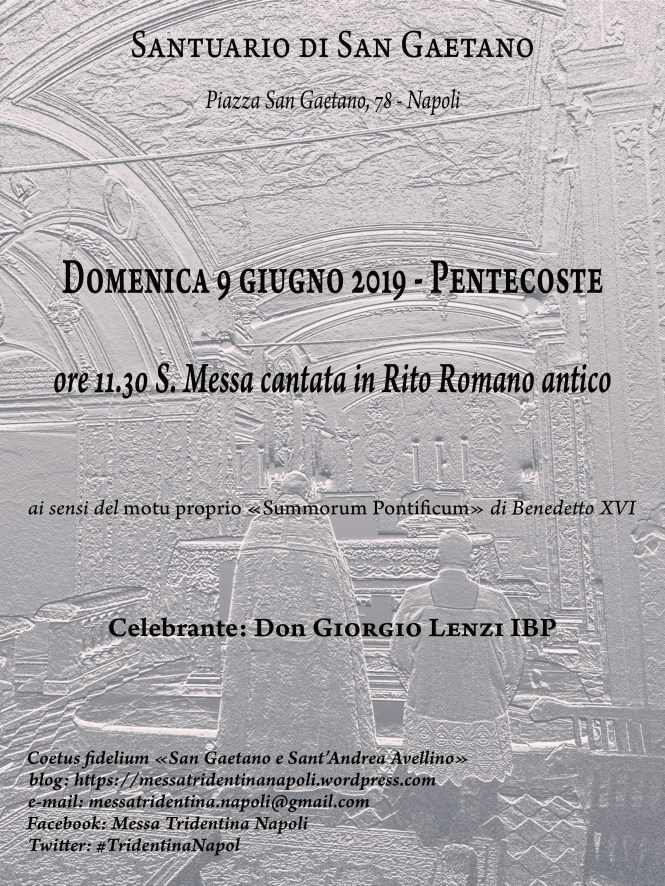 Santuario di San Gaetano

Piazza San Gaetano, 78 - Napoli

Domenica 9 giugno 2019 - Pentecoste

ore 11.30 S. Messa cantata in Rito Romano antico

ai sensi del motu proprio «Summorum Pontificum» di Benedetto XVI

Celebrante: Don Giorgio Lenzi IBP

Coetus fidelium «San Gaetano e Sant'Andrea Avellino»
blog: https://messatridentinanapoli.wordpress.com
e-mail: messatridentina.napoli@gmail.com
Facebook: Messa Tridentina Napoli
Twitter: #TridentinaNapol